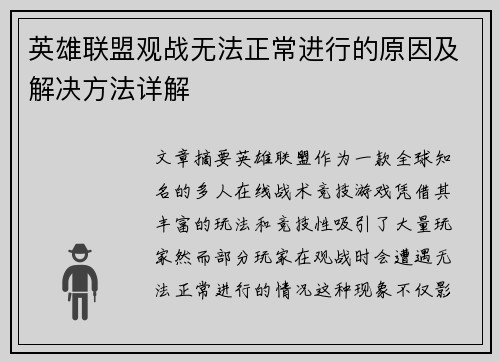 英雄联盟观战无法正常进行的原因及解决方法详解

文章摘要英雄联盟作为一款全球知名的多人在线战术竞技游戏凭借其丰富的玩法和竞技性吸引了大量玩家然而部分玩家在观战时会遭遇无法正常进行的情况这种现象不仅影